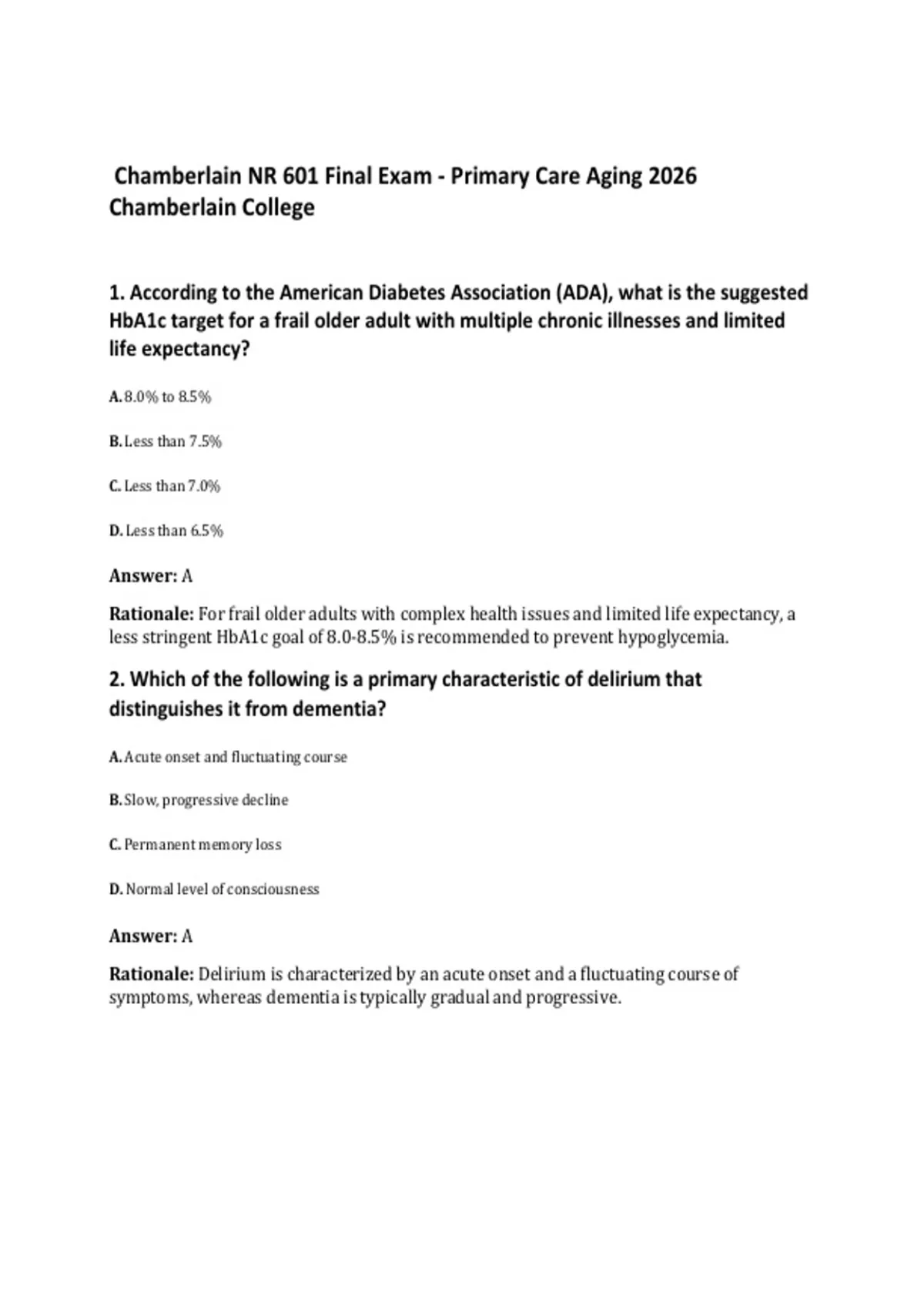 Chamberlain NR 601 Final Exam - Primary Care Aging 2026 Chamberlain College

1. According to the American Diabetes Association (ADA), what is the suggested HbA1c target for a frail older adult with multiple chronic illnesses and limited life expectancy?

A. 8.0% to 8.5%

B. Less than 7.5%

C. Less than 7.0%

D. Less than 6.5%

Answer: A

Rationale: For frail older adults with complex health issues and limited life expectancy, a less stringent HbA1c goal of 8.0-8.5% is recommended to prevent hypoglycemia.

2. Which of the following is a primary characteristic of delirium that distinguishes it from dementia?

A. Acute onset and fluctuating course

B. Slow, progressive decline

C. Permanent memory loss

D. Normal level of consciousness

Answer: A

Rationale: Delirium is characterized by an acute onset and a fluctuating course of symptoms, whereas dementia is typically gradual and progressive.